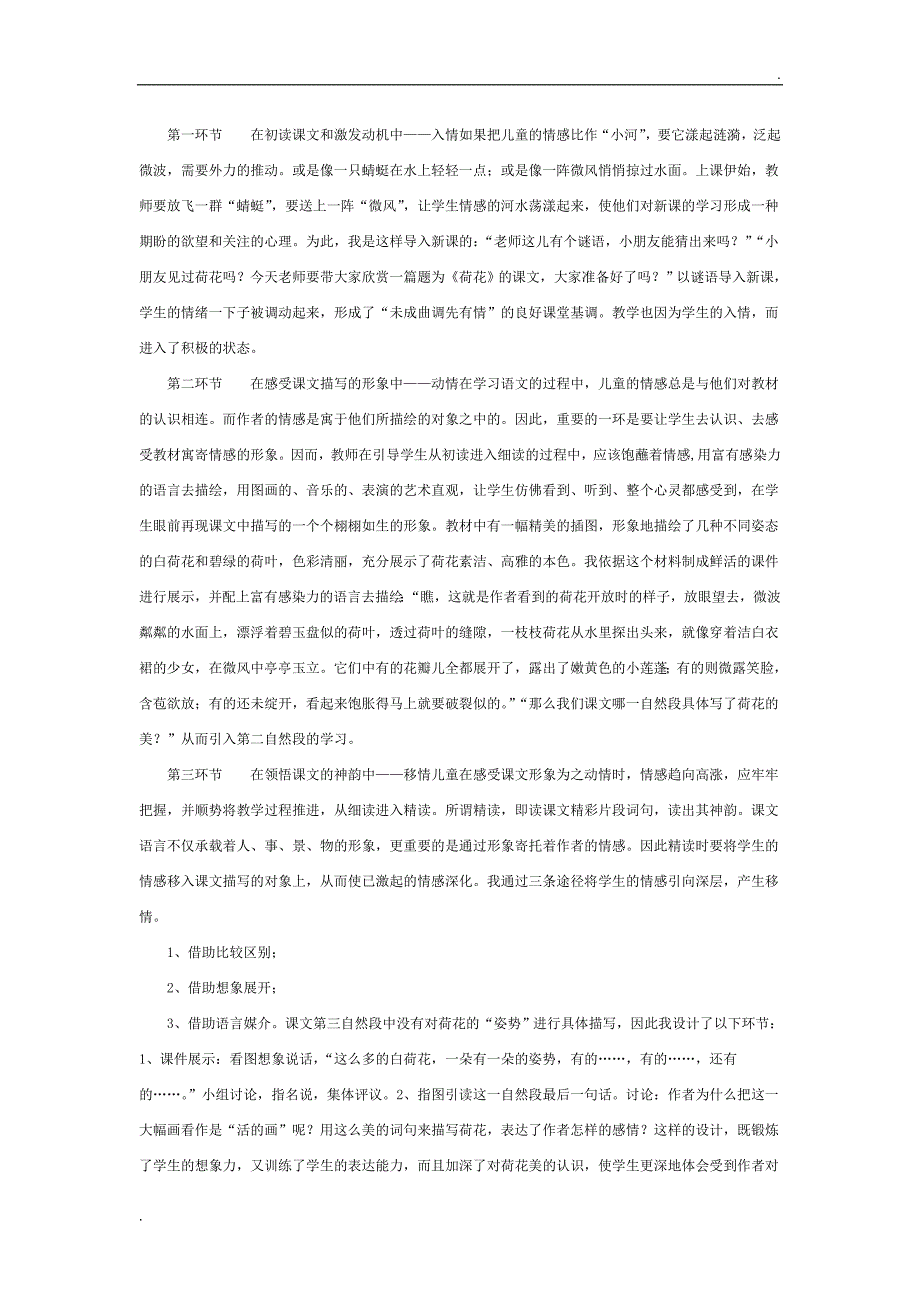 .

第一环节　　在初读课文和激发动机中——入情如果把儿童的情感比作“小河”，要它漾起涟漪，泛起微波，需要外力的推动。或是像一只蜻蜓在水上轻轻一点；或是像一阵微风悄悄掠过水面。上课伊始，教师要放飞一群“蜻蜓”，要送上一阵“微风”，让学生情感的河水荡漾起来，使他们对新课的学习形成一种期盼的欲望和关注的心理。为此，我是这样导入新课的：“老师这儿有个谜语，小朋友能猜出来吗？”“小朋友见过荷花吗？今天老师要带大家欣赏一篇题为《荷花》的课文，大家准备好了吗？”以谜语导入新课，学生的情绪一下子被调动起来，形成了“未成曲调先有情”的良好课堂基调。教学也因为学生的入情，而进入了积极的状态。

第二环节　　在感受课文描写的形象中——动情在学习语文的过程中，儿童的情感总是与他们对教材的认识相连。而作者的情感是寓于他们所描绘的对象之中的。因此，重要的一环是要让学生去认识、去感受教材寓寄情感的形象。因而，教师在引导学生从初读进入细读的过程中，应该饱蘸着情感,用富有感染力的语言去描绘，用图画的、音乐的、表演的艺术直观，让学生仿佛看到、听到、整个心灵都感受到，在学生眼前再现课文中描写的一个个栩栩如生的形象。教材中有一幅精美的插图，形象地描绘了几种不同姿态的白荷花和碧绿的荷叶，色彩清丽，充分展示了荷花素洁、高雅的本色。我依据这个材料制成鲜活的课件进行展示，并配上富有感染力的语言去描绘:“瞧，这就是作者看到的荷花开放时的样子，放眼望去，微波粼粼的水面上，漂浮着碧玉盘似的荷叶，透过荷叶的缝隙，一枝枝荷花从水里探出头来，就像穿着洁白衣裙的少女，在微风中亭亭玉立。它们中有的花瓣儿全都展开了，露出了嫩黄色的小莲蓬;有的则微露笑脸，含苞欲放；有的还未绽开，看起来饱胀得马上就要破裂似的。”“那么我们课文哪一自然段具体写了荷花的美？”从而引入第二自然段的学习。

第三环节　　在领悟课文的神韵中——移情儿童在感受课文形象为之动情时，情感趋向高涨，应牢牢把握，并顺势将教学过程推进，从细读进入精读。所谓精读，即读课文精彩片段词句，读出其神韵。课文语言不仅承载着人、事、景、物的形象，更重要的是通过形象寄托着作者的情感。因此精读时要将学生的情感移入课文描写的对象上，从而使已激起的情感深化。我通过三条途径将学生的情感引向深层，产生移情。

1、借助比较区别；

2、借助想象展开；

3、借助语言媒介。课文第三自然段中没有对荷花的“姿势”进行具体描写，因此我设计了以下环节：1、课件展示：看图想象说话，“这么多的白荷花，一朵有一朵的姿势，有的……，有的……，还有的……。”小组讨论，指名说，集体评议。2、指图引读这一自然段最后一句话。讨论：作者为什么把这一大幅画看作是“活的画”呢？用这么美的词句来描写荷花，表达了作者怎样的感情？这样的设计，既锻炼了学生的想象力，又训练了学生的表达能力，而且加深了对荷花美的认识，使学生更深地体会受到作者对

.